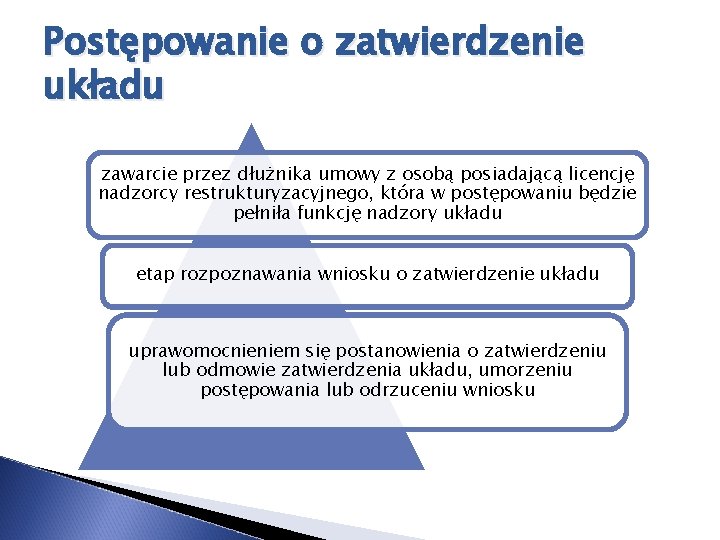 Postępowanie o zatwierdzenie układu

zawarcie przez dłużnika umowy z osobą posiadającą licencję nadzorcy restrukturyzacyjnego, która w postępowaniu będzie pełniła funkcję nadzory układu

etap rozpoznawania wniosku o zatwierdzenie układu

uprawomocnieniem się postanowienia o zatwierdzeniu lub odmowie zatwierdzenia układu, umorzeniu postępowania lub odrzuceniu wniosku